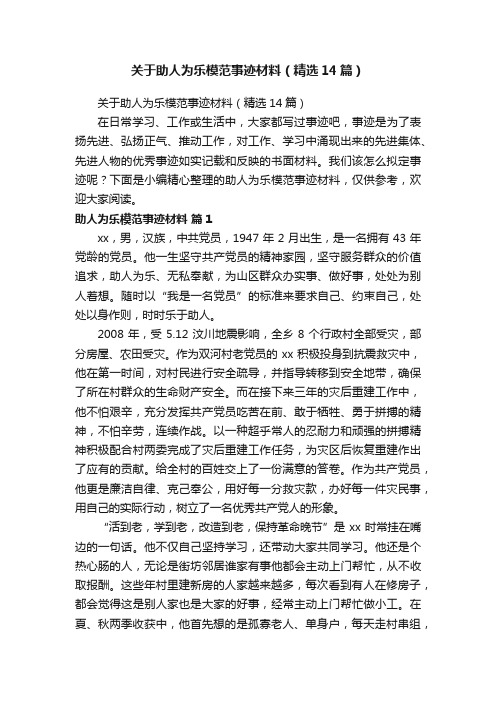 关于助人为乐模范事迹材料（精选14篇）

关于助人为乐模范事迹材料（精选14篇）

在日常学习、工作或生活中，大家都写过事迹吧，事迹是为了表扬先进、弘扬正气、推动工作，对工作、学习中涌现出来的先进集体、先进人物的优秀事迹如实记载和反映的书面材料。我们该怎么拟定事迹呢？下面是小编精心整理的助人为乐模范事迹材料，仅供参考，欢迎大家阅读。

助人为乐模范事迹材料 篇1

xx，男，汉族，中共党员，1947年2月出生，是一名拥有43年党龄的党员。他一生坚守共产党员的精神家园，坚守服务群众的价值追求，助人为乐、无私奉献，为山区群众办实事、做好事，处处为别人着想。随时以“我是一名党员”的标准来要求自己、约束自己，处处以身作则，时时乐于助人。

2008年，受5.12汶川地震影响，全乡8个行政村全部受灾，部分房屋、农田受灾。作为双河村老党员的xx积极投身到抗震救灾中，他在第一时间，对村民进行安全疏导，并指导转移到安全地带，确保了所在村群众的生命财产安全。而在接下来三年的灾后重建工作中，他不怕艰辛，充分发挥共产党员吃苦在前、敢于牺牲、勇于拼搏的精神，不怕辛劳，连续作战。以一种超乎常人的忍耐力和顽强的拼搏精神积极配合村两委完成了灾后重建工作任务，为灾区后恢复重建作出了应有的贡献。给全村的百姓交上了一份满意的答卷。作为共产党员，他更是廉洁自律、克己奉公，用好每一分救灾款，办好每一件灾民事，用自己的实际行动，树立了一名优秀共产党人的形象。

“活到老，学到老，改造到老，保持革命晚节”是xx时常挂在嘴边的一句话。他不仅自己坚持学习，还带动大家共同学习。他还是个热心肠的人，无论是街坊邻居谁家有事他都会主动上门帮忙，从不收取报酬。这些年村里建新房的人家越来越多，每次看到有人在修房子，都会觉得这是别人家也是大家的好事，经常主动上门帮忙做小工。在夏、秋两季收获中，他首先想的是孤寡老人、单身户，每天走村串组，